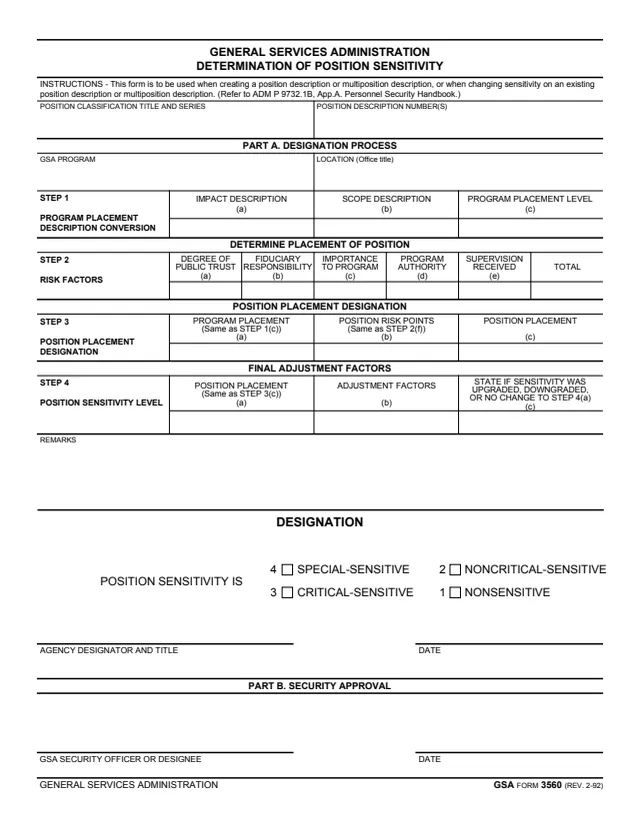 GENERAL SERVICES ADMINISTRATION
DETERMINATION OF POSITION SENSITIVITY

INSTRUCTIONS - This form is to be used when creating a position description or multiposition description, or when changing sensitivity on an existing position description or multiposition description. (Refer to ADM P 9732.1B, App.A. Personnel Security Handbook.)

POSITION CLASSIFICATION TITLE AND SERIES

POSITION DESCRIPTION NUMBER(S)

PART A. DESIGNATION PROCESS

GSA PROGRAM

LOCATION (Office title)

STEP 1
PROGRAM PLACEMENT DESCRIPTION CONVERSION

IMPACT DESCRIPTION
(a)

SCOPE DESCRIPTION
(b)

PROGRAM PLACEMENT LEVEL
(c)

DETERMINE PLACEMENT OF POSITION

STEP 2
RISK FACTORS

DEGREE OF PUBLIC TRUST
(a)

FIDUCIARY RESPONSIBILITY
(b)

IMPORTANCE TO PROGRAM
(c)

PROGRAM AUTHORITY
(d)

SUPERVISION RECEIVED
(e)

TOTAL

POSITION PLACEMENT DESIGNATION

STEP 3
POSITION PLACEMENT DESIGNATION

PROGRAM PLACEMENT
(Same as STEP 1(c))
(a)

POSITION RISK POINTS
(Same as STEP 2(f))
(b)

POSITION PLACEMENT
(c)

FINAL ADJUSTMENT FACTORS

STEP 4
POSITION SENSITIVITY LEVEL

POSITION PLACEMENT
(Same as STEP 3(c))
(a)

ADJUSTMENT FACTORS
(b)

STATE IF SENSITIVITY WAS UPGRADED, DOWNGRADED, OR NO CHANGE TO STEP 4(a)
(c)

REMARKS

DESIGNATION

POSITION SENSITIVITY IS

4 ☐ SPECIAL-SENSITIVE
3 ☐ CRITICAL-SENSITIVE
2 ☐ NONCRITICAL-SENSITIVE
1 ☐ NONSENSITIVE

AGENCY DESIGNATOR AND TITLE

DATE

PART B. SECURITY APPROVAL

GSA SECURITY OFFICER OR DESIGNEE

DATE

GENERAL SERVICES ADMINISTRATION

GSA FORM 3560 (REV. 2-92)